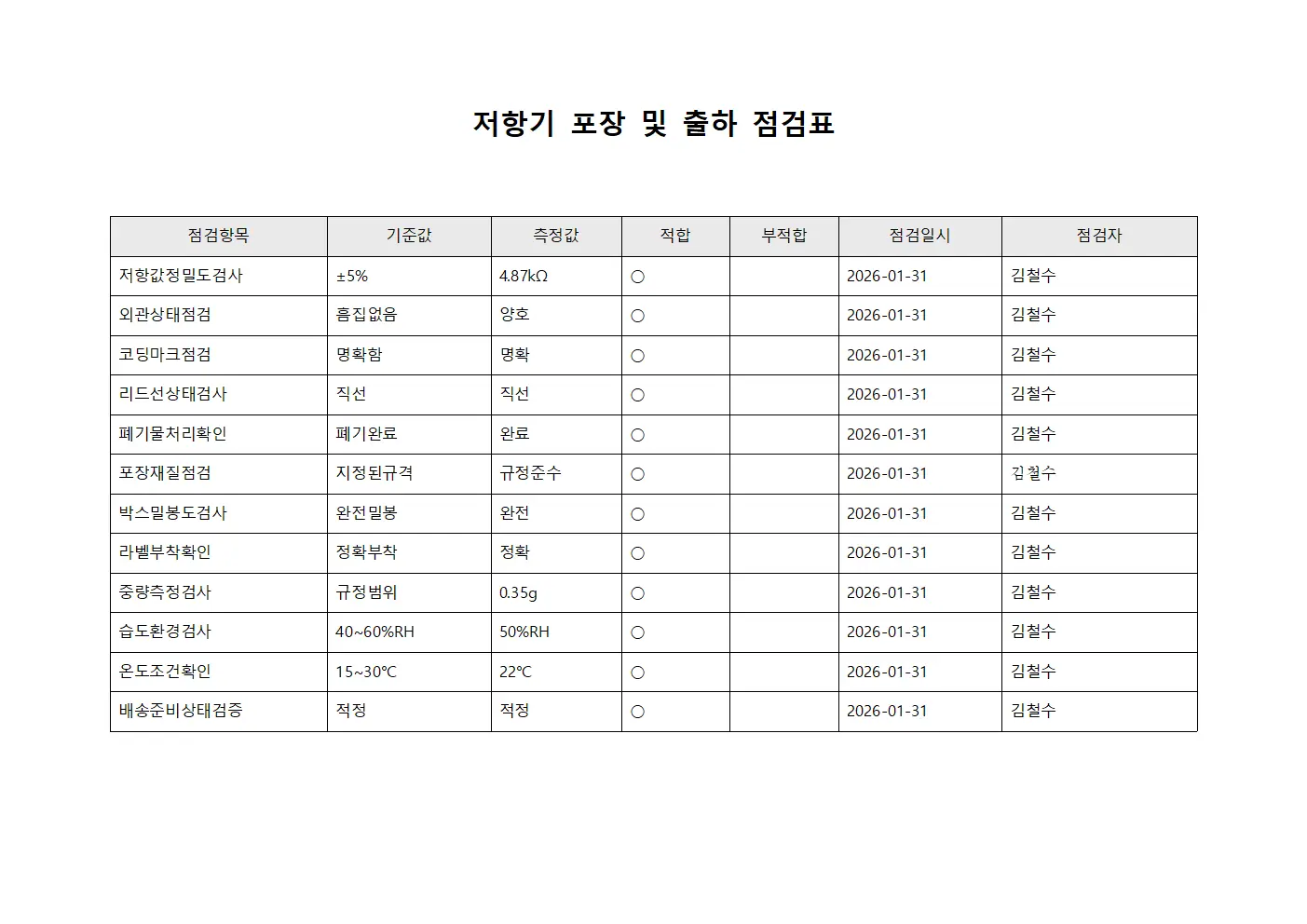 저항기 포장 및 출하 점검표

| 점검항목 | 기준값 | 측정값 | 적합 | 부적합 | 점검일시 | 점검자 |
|---|---|---|---|---|---|---|
| 저항값정밀도검사 | ±5% | 4.87kΩ | ○ | | 2026-01-31 | 김철수 |
| 외관상태점검 | 흠집없음 | 양호 | ○ | | 2026-01-31 | 김철수 |
| 코딩마크점검 | 명확함 | 명확 | ○ | | 2026-01-31 | 김철수 |
| 리드선상태검사 | 직선 | 직선 | ○ | | 2026-01-31 | 김철수 |
| 폐기물처리확인 | 폐기완료 | 완료 | ○ | | 2026-01-31 | 김철수 |
| 포장재질점검 | 지정된규격 | 규정준수 | ○ | | 2026-01-31 | 김철수 |
| 박스밀봉도검사 | 완전밀봉 | 완전 | ○ | | 2026-01-31 | 김철수 |
| 라벨부착확인 | 정확부착 | 정확 | ○ | | 2026-01-31 | 김철수 |
| 중량측정검사 | 규정범위 | 0.35g | ○ | | 2026-01-31 | 김철수 |
| 습도환경검사 | 40~60%RH | 50%RH | ○ | | 2026-01-31 | 김철수 |
| 온도조건확인 | 15~30℃ | 22℃ | ○ | | 2026-01-31 | 김철수 |
| 배송준비상태검증 | 적정 | 적정 | ○ | | 2026-01-31 | 김철수 |